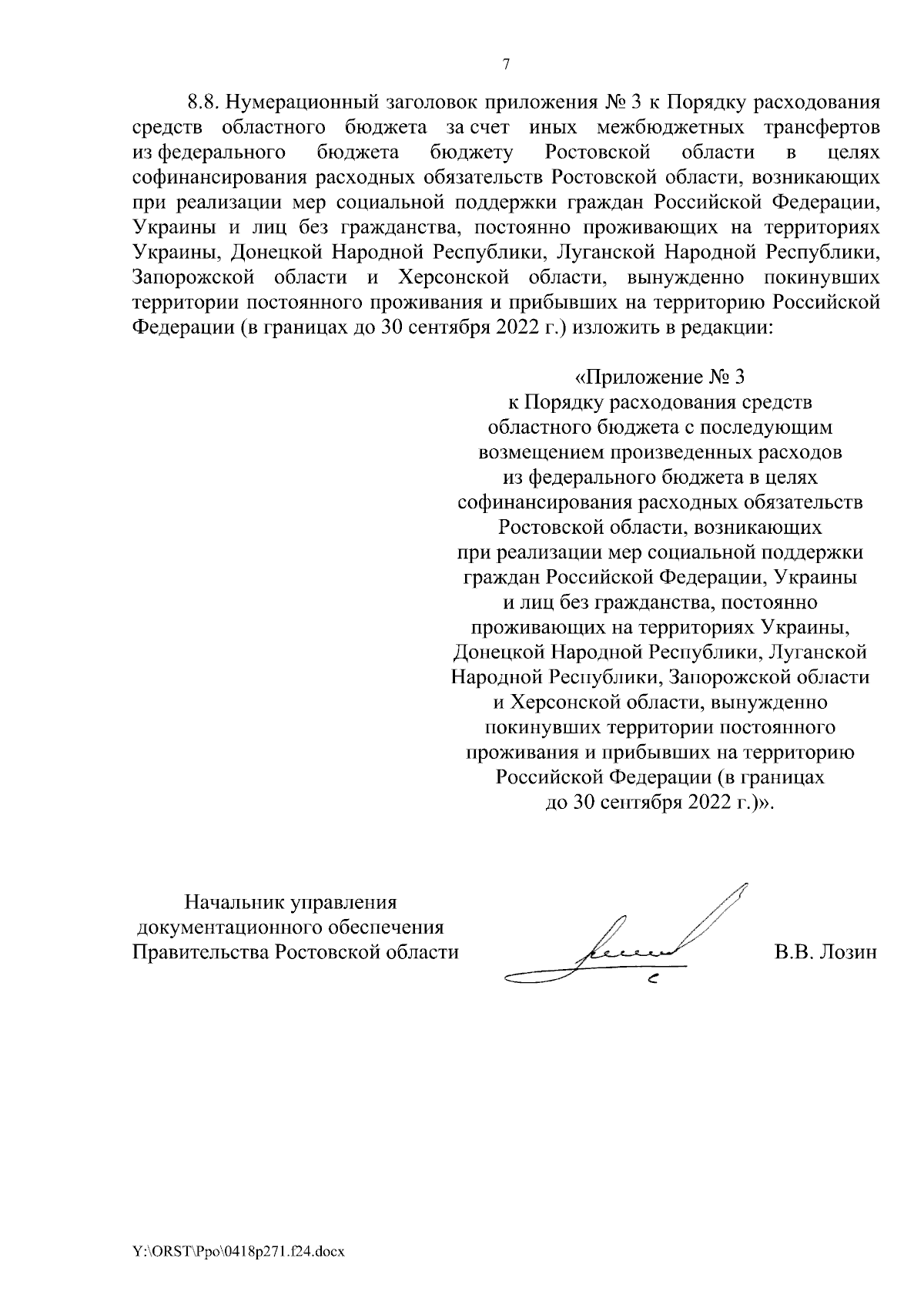 7

8.8. Нумерационный заголовок приложения № 3 к Порядку расходования средств областного бюджета за счет иных межбюджетных трансфертов из федерального бюджета бюджету Ростовской области в целях софинансирования расходных обязательств Ростовской области, возникающих при реализации мер социальной поддержки граждан Российской Федерации, Украины и лиц без гражданства, постоянно проживающих на территориях Украины, Донецкой Народной Республики, Луганской Народной Республики, Запорожской области и Херсонской области, вынужденно покинувших территории постоянного проживания и прибывших на территорию Российской Федерации (в границах до 30 сентября 2022 г.) изложить в редакции:

«Приложение № 3
к Порядку расходования средств областного бюджета с последующим возмещением произведенных расходов из федерального бюджета в целях софинансирования расходных обязательств Ростовской области, возникающих при реализации мер социальной поддержки граждан Российской Федерации, Украины и лиц без гражданства, постоянно проживающих на территориях Украины, Донецкой Народной Республики, Луганской Народной Республики, Запорожской области и Херсонской области, вынужденно покинувших территории постоянного проживания и прибывших на территорию Российской Федерации (в границах до 30 сентября 2022 г.)».

Начальник управления
документационного обеспечения
Правительства Ростовской области

В.В. Лозин

Y:\ORST\Ppo\0418p271.f24.docx